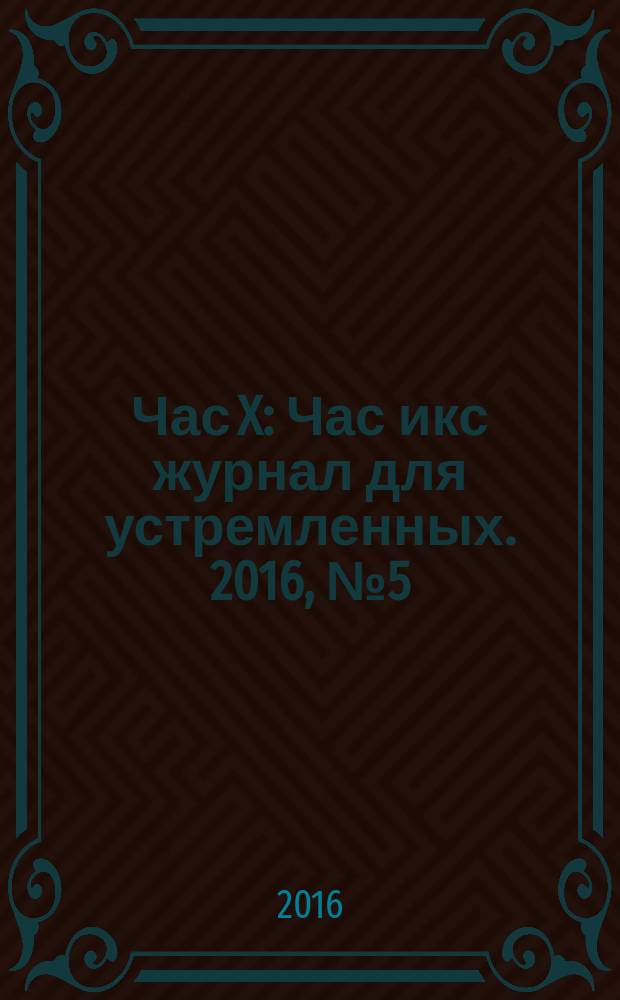 Час X: Час икс журнал для устремленных. 2016, №5

2016